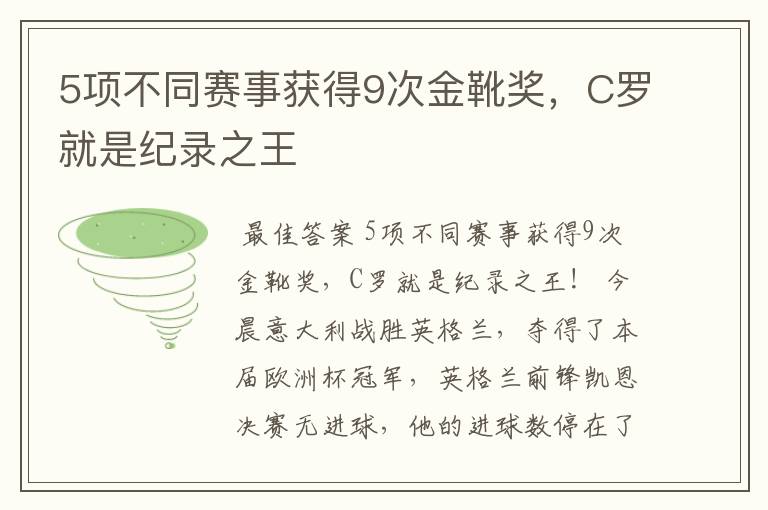 5项不同赛事获得9次金靴奖，C罗就是纪录之王

最佳答案 5项不同赛事获得9次金靴奖，C罗就是纪录之王！ 今晨意大利战胜英格兰，夺得了本届欧洲杯冠军，英格兰前锋凯恩决赛无进球，他的进球数停在了